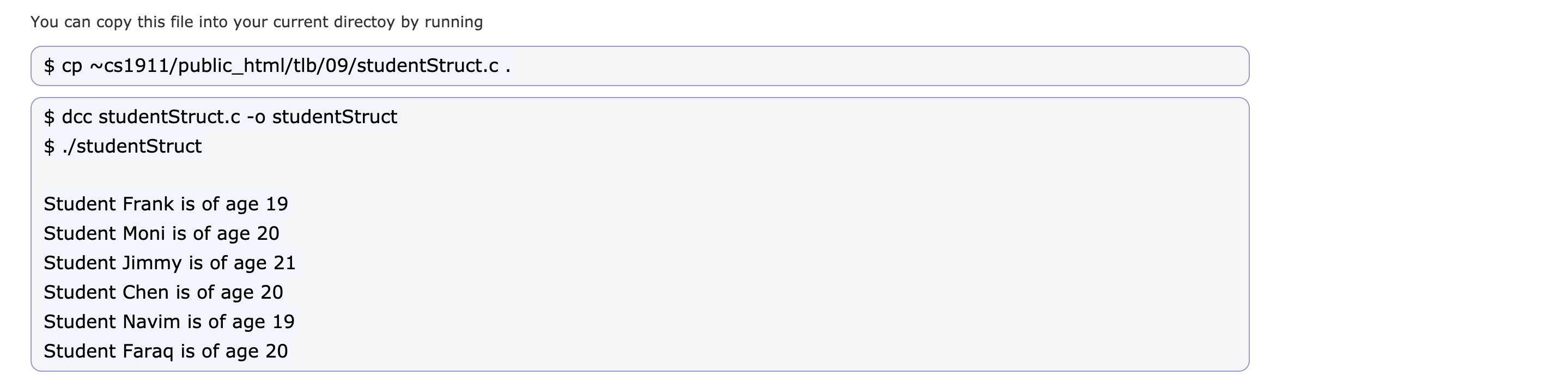 You can copy this file into your current directoy by running

$ cp ~cs1911/public_html/tlb/09/studentStruct.c .

$ dcc studentStruct.c -o studentStruct
$ ./studentStruct

Student Frank is of age 19
Student Moni is of age 20
Student Jimmy is of age 21
Student Chen is of age 20
Student Navim is of age 19
Student Faraq is of age 20